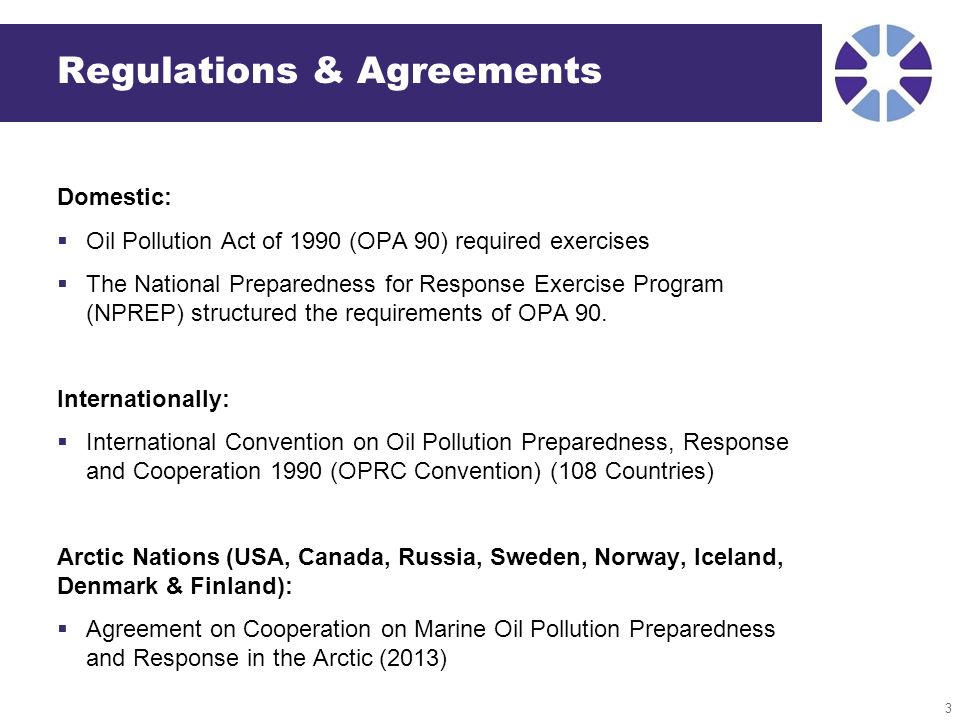 Regulations & Agreements

Domestic:

▪ Oil Pollution Act of 1990 (OPA 90) required exercises

▪ The National Preparedness for Response Exercise Program (NPREP) structured the requirements of OPA 90.

Internationally:

▪ International Convention on Oil Pollution Preparedness, Response and Cooperation 1990 (OPRC Convention) (108 Countries)

Arctic Nations (USA, Canada, Russia, Sweden, Norway, Iceland, Denmark & Finland):

▪ Agreement on Cooperation on Marine Oil Pollution Preparedness and Response in the Arctic (2013)

3